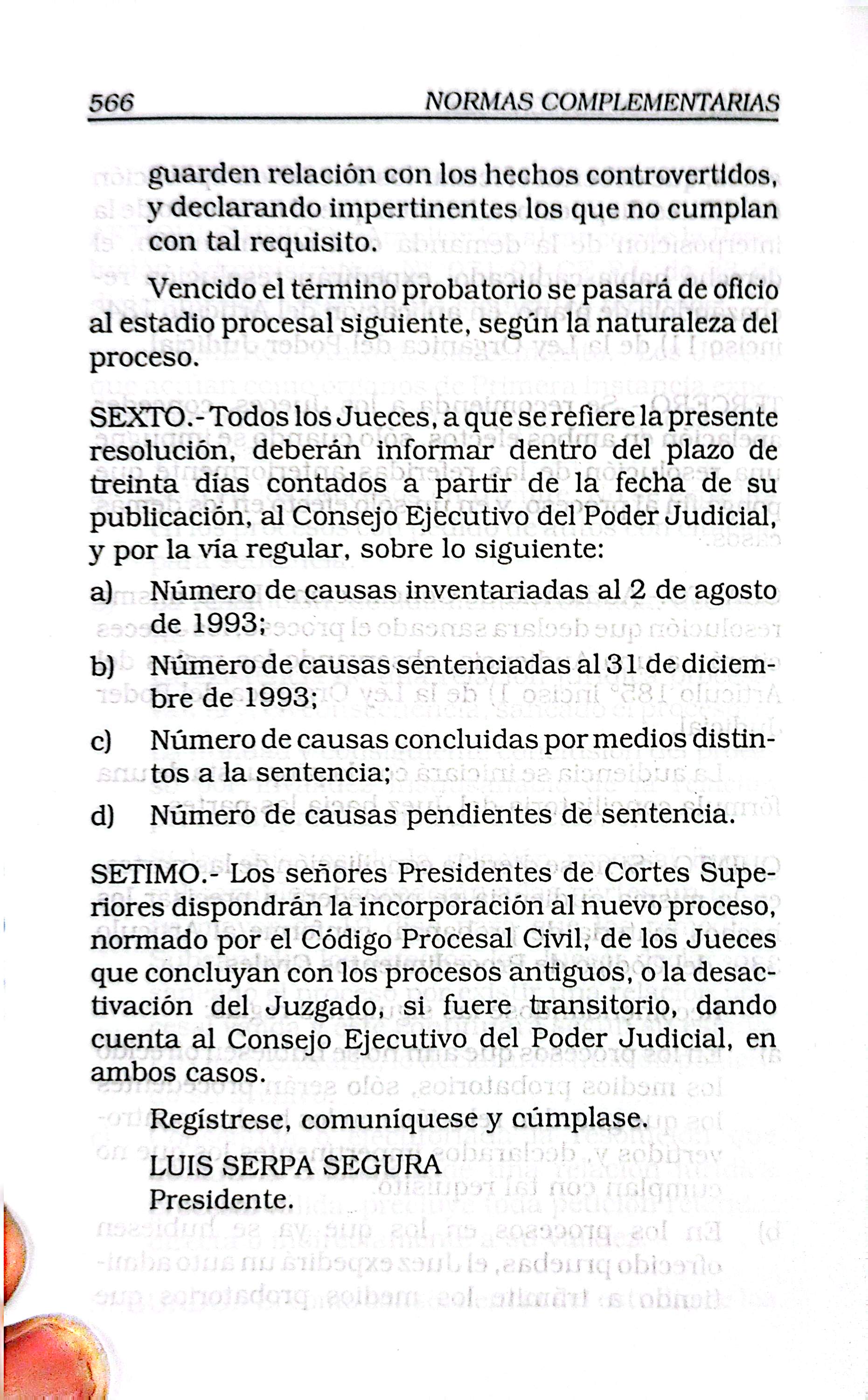 566 NORMAS COMPLEMENTARIAS

guarden relación con los hechos controvertidos, y declarando impertinentes los que no cumplan con tal requisito.

Vencido el término probatorio se pasará de oficio al estadio procesal siguiente, según la naturaleza del proceso.

SEXTO.- Todos los Jueces, a que se refiere la presente resolución, deberán informar dentro del plazo de treinta días contados a partir de la fecha de su publicación, al Consejo Ejecutivo del Poder Judicial, y por la vía regular, sobre lo siguiente:

a) Número de causas inventariadas al 2 de agosto de 1993;

b) Número de causas sentenciadas al 31 de diciembre de 1993;

c) Número de causas concluidas por medios distintos a la sentencia;

d) Número de causas pendientes de sentencia.

SETIMO.- Los señores Presidentes de Cortes Superiores dispondrán la incorporación al nuevo proceso, normado por el Código Procesal Civil, de los Jueces que concluyan con los procesos antiguos, o la desactivación del Juzgado, si fuere transitorio, dando cuenta al Consejo Ejecutivo del Poder Judicial, en ambos casos.

Regístrese, comuníquese y cúmplase.

LUIS SERPA SEGURA
Presidente.